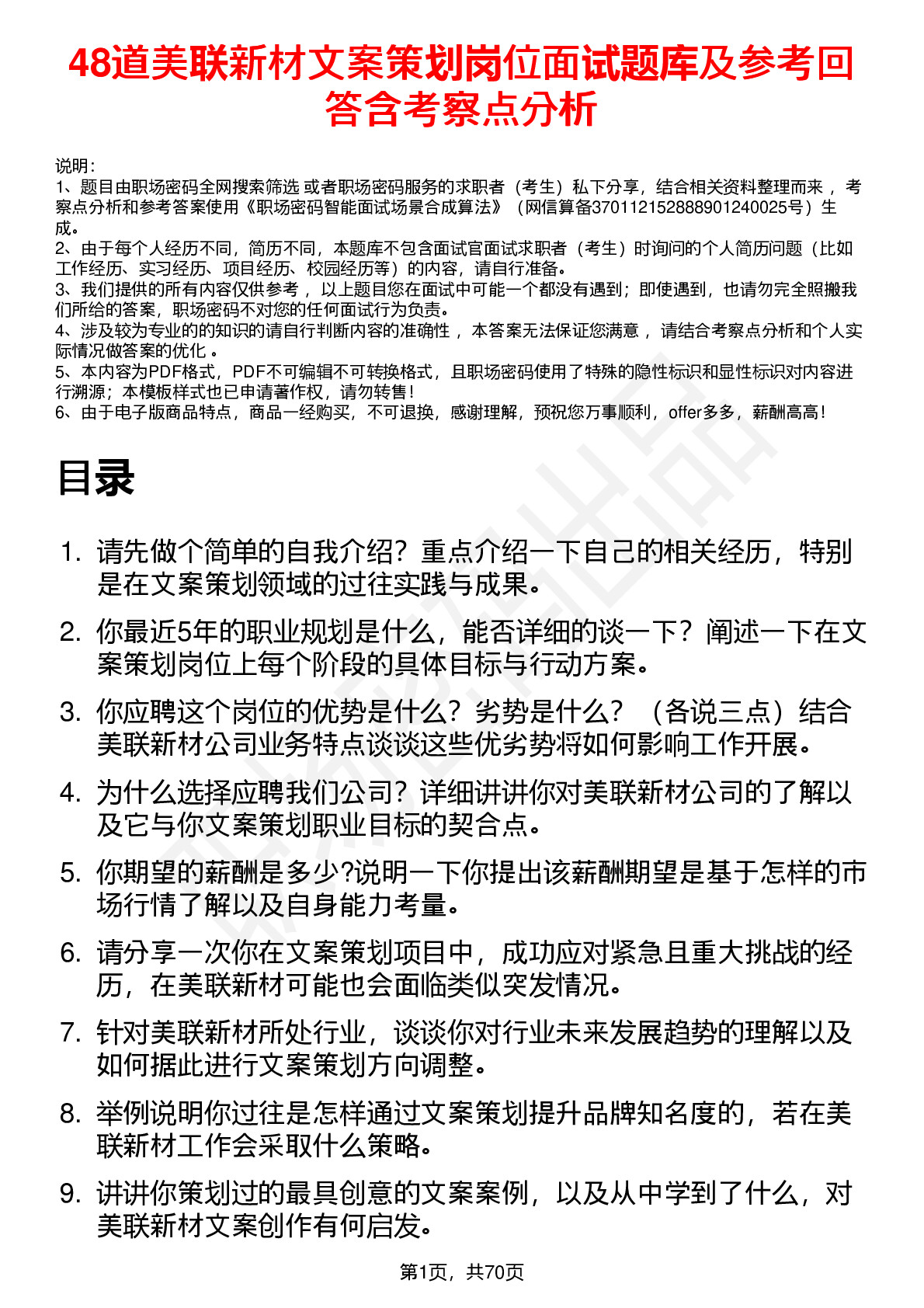 48道美联新材文案策划岗位面试题库及参考回答含考察点分析

说明：
1、题目由职场密码全网搜索筛选 或者职场密码服务的求职者（考生）私下分享，结合相关资料整理而来 ，考察点分析和参考答案使用《职场密码智能面试场景合成算法》（网信算备370112152888901240025号）生成。
2、由于每个人经历不同，简历不同，本题库不包含面试官面试求职者（考生）时询问的个人简历问题（比如工作经历、实习经历、项目经历、校园经历等）的内容，请自行准备。
3、我们提供的所有内容仅供参考 ，以上题目您在面试中可能一个都没有遇到；即使遇到，也请勿完全照搬我们所给的答案，职场密码不对您的任何面试行为负责。
4、涉及较为专业的的知识的请自行判断内容的准确性 ，本答案无法保证您满意 ，请结合考察点分析和个人实际情况做答案的优化 。
5、本内容为PDF格式，PDF不可编辑不可转换格式，且职场密码使用了特殊的隐性标识和显性标识对内容进行溯源；本模板样式也已申请著作权，请勿转售！
6、由于电子版商品特点，商品一经购买，不可退换，感谢理解，预祝您万事顺利，offer多多，薪酬高高！

目录

1. 请先做个简单的自我介绍？重点介绍一下自己的相关经历，特别是在文案策划领域的过往实践与成果。
2. 你最近5年的职业规划是什么，能否详细的谈一下？阐述一下在文案策划岗位上每个阶段的具体目标与行动方案。
3. 你应聘这个岗位的优势是什么？劣势是什么？（各说三点）结合美联新材公司业务特点谈谈这些优劣势将如何影响工作开展。
4. 为什么选择应聘我们公司？详细讲讲你对美联新材公司的了解以及它与你文案策划职业目标的契合点。
5. 你期望的薪酬是多少?说明一下你提出该薪酬期望是基于怎样的市场行情了解以及自身能力考量。
6. 请分享一次你在文案策划项目中，成功应对紧急且重大挑战的经历，在美联新材可能也会面临类似突发情况。
7. 针对美联新材所处行业，谈谈你对行业未来发展趋势的理解以及如何据此进行文案策划方向调整。
8. 举例说明你过往是怎样通过文案策划提升品牌知名度的，若在美联新材工作会采取什么策略。
9. 讲讲你策划过的最具创意的文案案例，以及从中学到了什么，对美联新材文案创作有何启发。

第1页，共70页